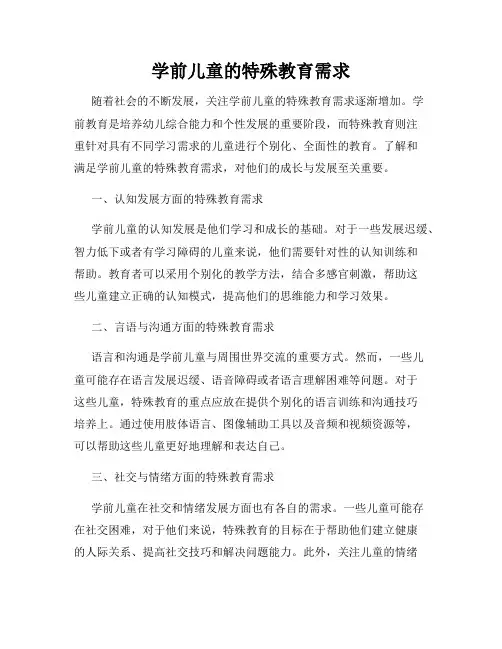 学前儿童的特殊教育需求

随着社会的不断发展，关注学前儿童的特殊教育需求逐渐增加。学前教育是培养幼儿综合能力和个性发展的重要阶段，而特殊教育则注重针对具有不同学习需求的儿童进行个别化、全面性的教育。了解和满足学前儿童的特殊教育需求，对他们的成长与发展至关重要。

一、认知发展方面的特殊教育需求

学前儿童的认知发展是他们学习和成长的基础。对于一些发展迟缓、智力低下或者有学习障碍的儿童来说，他们需要针对性的认知训练和帮助。教育者可以采用个别化的教学方法，结合多感官刺激，帮助这些儿童建立正确的认知模式，提高他们的思维能力和学习效果。

二、言语与沟通方面的特殊教育需求

语言和沟通是学前儿童与周围世界交流的重要方式。然而，一些儿童可能存在语言发展迟缓、语音障碍或者语言理解困难等问题。对于这些儿童，特殊教育的重点应放在提供个别化的语言训练和沟通技巧培养上。通过使用肢体语言、图像辅助工具以及音频和视频资源等，可以帮助这些儿童更好地理解和表达自己。

三、社交与情绪方面的特殊教育需求

学前儿童在社交和情绪发展方面也有各自的需求。一些儿童可能存在社交困难，对于他们来说，特殊教育的目标在于帮助他们建立健康的人际关系、提高社交技巧和解决问题能力。此外，关注儿童的情绪